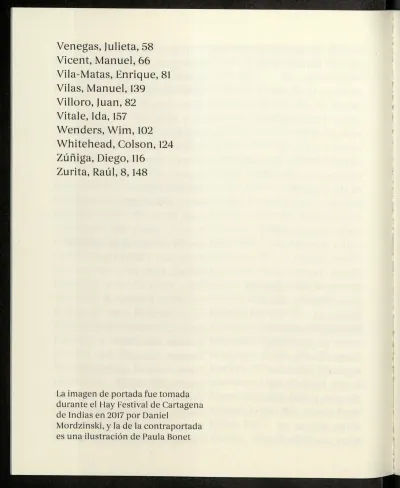 Venegas, Julieta, 58
Vicent, Manuel, 66
Vila-Matas, Enrique, 81
Vilas, Manuel, 139
Villoro, Juan, 82
Vitale, Ida, 157
Wenders, Wim, 102
Whitehead, Colson, 124
Zúñiga, Diego, 116
Zurita, Raúl, 8, 148

La imagen de portada fue tomada durante el Hay Festival de Cartagena de Indias en 2017 por Daniel Mordzinski, y la de la contraportada es una ilustración de Paula Bonet